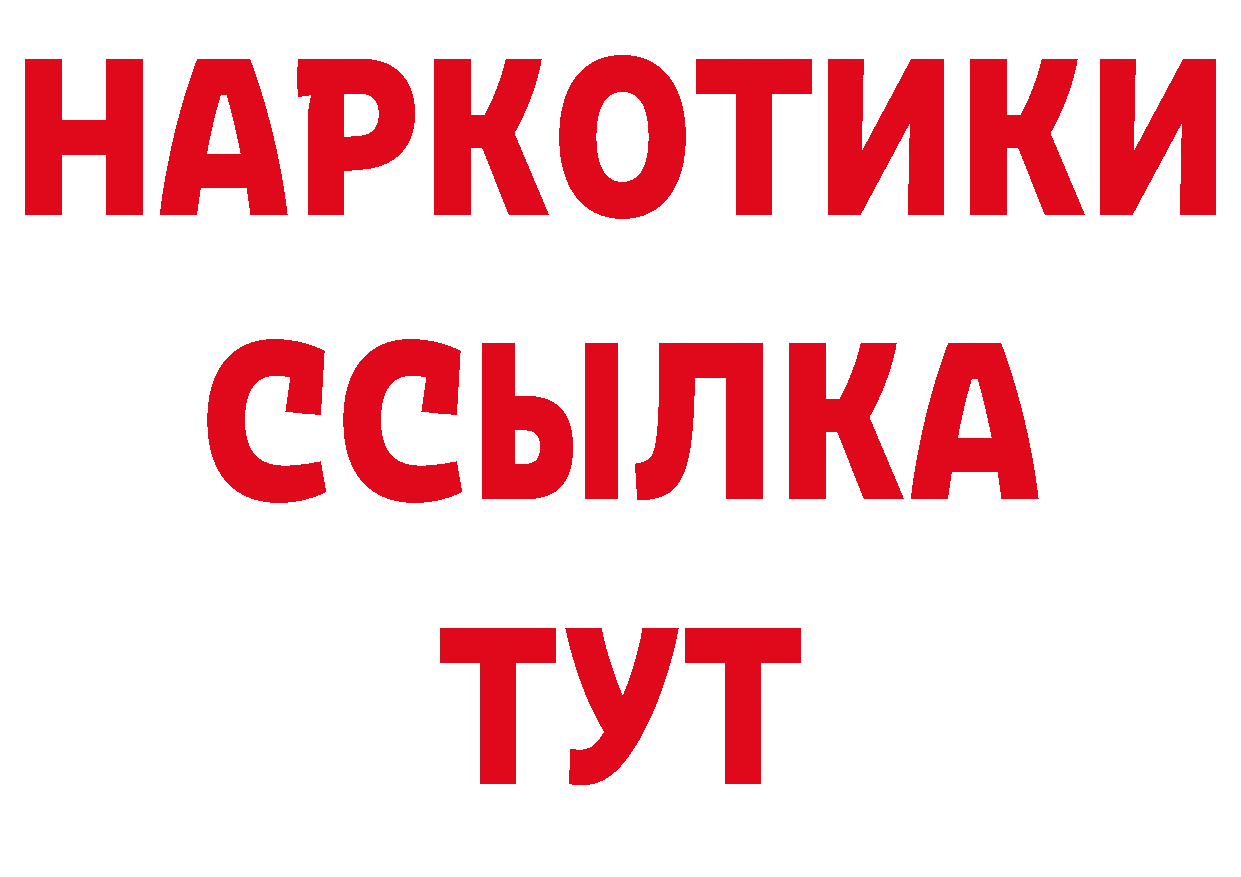 НАРКОТИКИ
ССЫЛКА
ТУТ